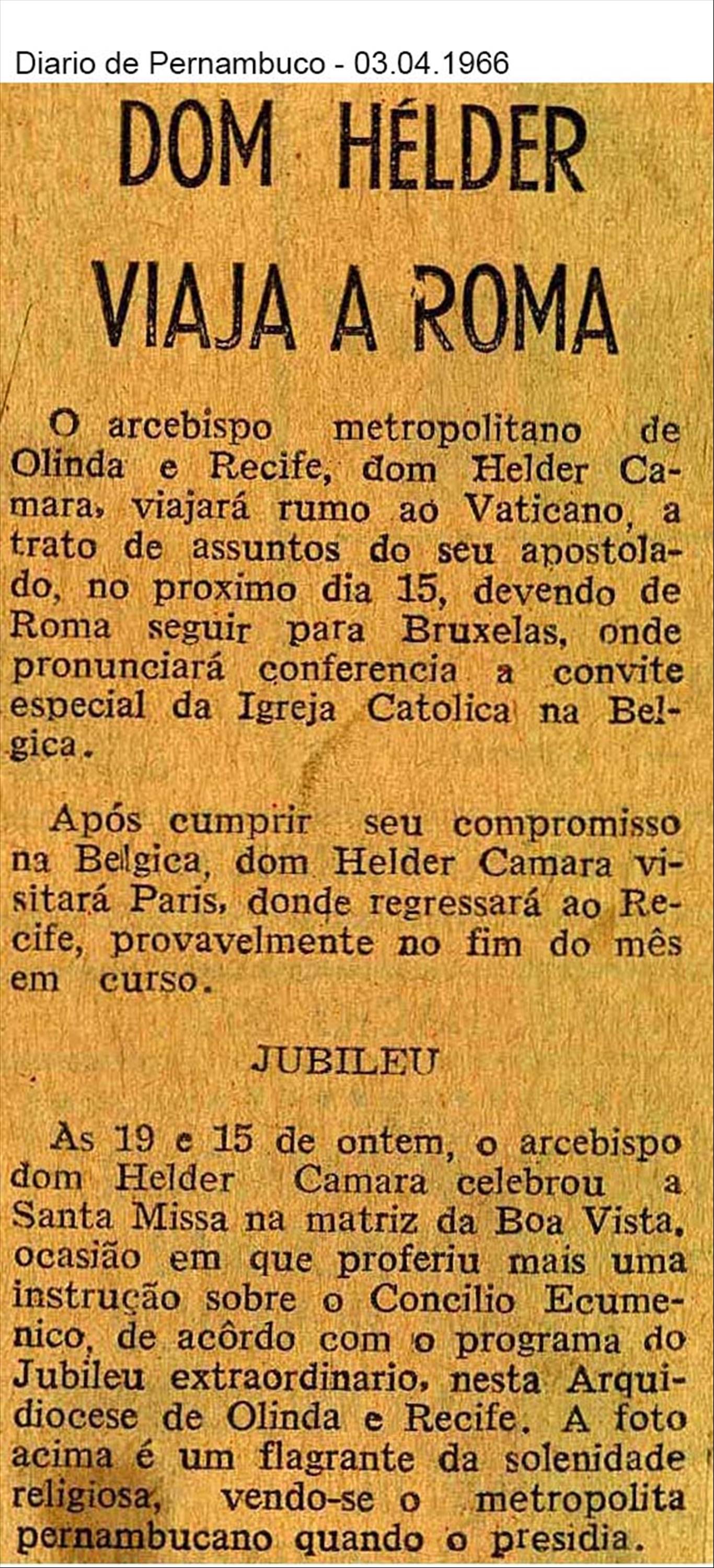 Diario de Pernambuco - 03.04.1966

DOM HÉLDER

VIAJA A ROMA

O arcebispo metropolitano de Olinda e Recife, dom Helder Camara, viajará rumo ao Vaticano, a trato de assuntos do seu apostolado, no proximo dia 15, devendo de Roma seguir para Bruxelas, onde pronunciará conferencia a convite especial da Igreja Catolica na Belgica.

Após cumprir seu compromisso na Belgica, dom Helder Camara visitará Paris, donde regressará ao Recife, provavelmente no fim do mês em curso.

JUBILEU

As 19 e 15 de ontem, o arcebispo dom Helder Camara celebrou a Santa Missa na matriz da Boa Vista, ocasião em que proferiu mais uma instrução sobre o Concilio Ecumenico, de acôrdo com o programa do Jubileu extraordinario, nesta Arquidiocese de Olinda e Recife. A foto acima é um flagrante da solenidade religiosa, vendo-se o metropolita pernambucano quando o presidia.